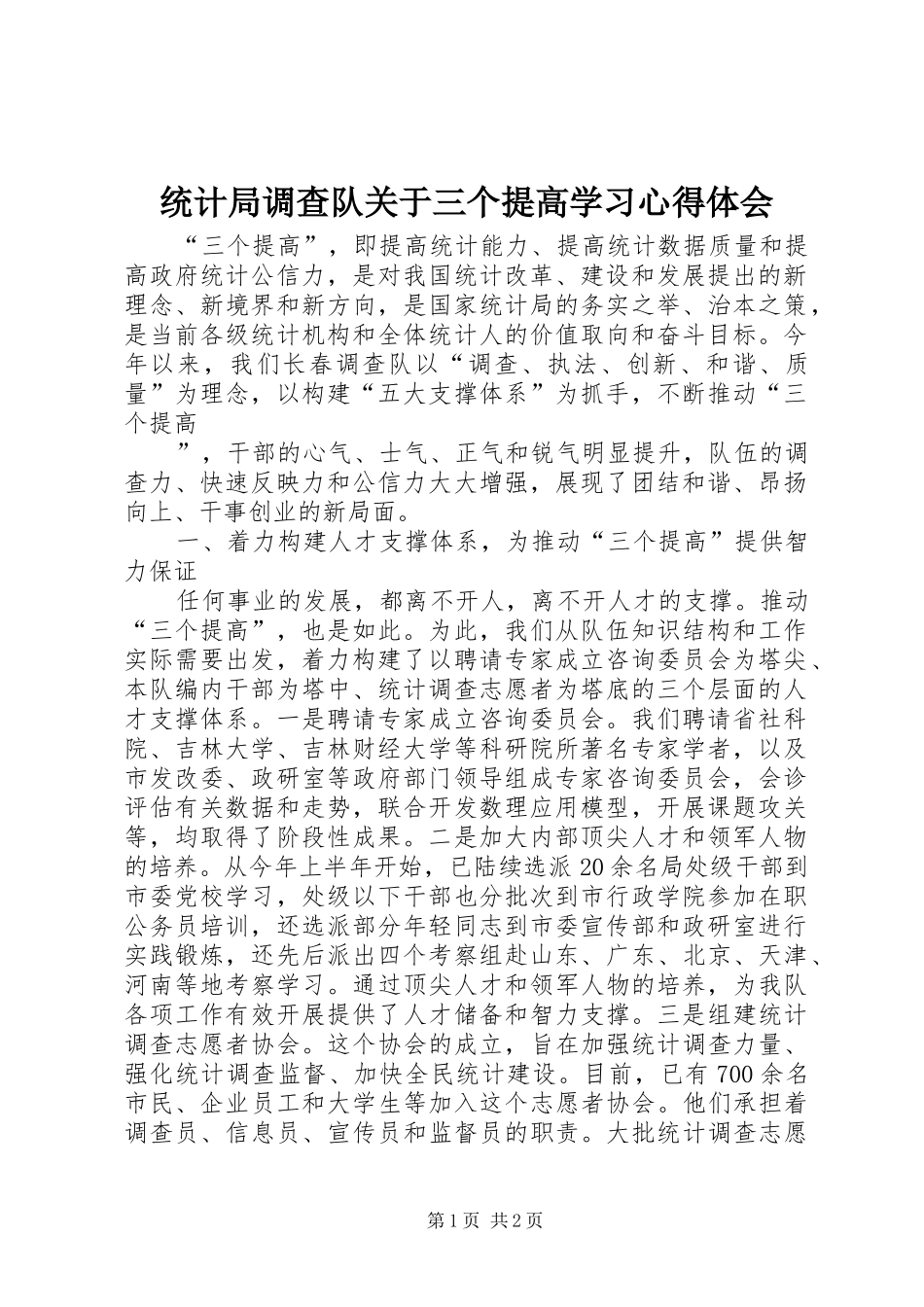 统计局调查队关于三个提高学习心得体会

“三个提高”，即提高统计能力、提高统计数据质量和提高政府统计公信力，是对我国统计改革、建设和发展提出的新理念、新境界和新方向，是国家统计局的务实之举、治本之策，是当前各级统计机构和全体统计人的价值取向和奋斗目标。今年以来，我们长春调查队以“调查、执法、创新、和谐、质量”为理念，以构建“五大支撑体系”为抓手，不断推动“三个提高

”，干部的心气、士气、正气和锐气明显提升，队伍的调查力、快速反映力和公信力大大增强，展现了团结和谐、昂扬向上、干事创业的新局面。

一、着力构建人才支撑体系，为推动“三个提高”提供智力保证

任何事业的发展，都离不开人，离不开人才的支撑。推动“三个提高”，也是如此。为此，我们从队伍知识结构和工作实际需要出发，着力构建了以聘请专家成立咨询委员会为塔尖、本队编内干部为塔中、统计调查志愿者为塔底的三个层面的人才支撑体系。一是聘请专家成立咨询委员会。我们聘请省社科院、吉林大学、吉林财经大学等科研院所著名专家学者，以及市发改委、政研室等政府部门领导组成专家咨询委员会，会诊评估有关数据和走势，联合开发数理应用模型，开展课题攻关等，均取得了阶段性成果。二是加大内部顶尖人才和领军人物的培养。从今年上半年开始，已陆续选派20余名局处级干部到市委党校学习，处级以下干部也分批次到市行政学院参加在职公务员培训，还选派部分年轻同志到市委宣传部和政研室进行实践锻炼，还先后派出四个考察组赴山东、广东、北京、天津、河南等地考察学习。通过顶尖人才和领军人物的培养，为我队各项工作有效开展提供了人才储备和智力支撑。三是组建统计调查志愿者协会。这个协会的成立，旨在加强统计调查力量、强化统计调查监督、加快全民统计建设。目前，已有700余名市民、企业员工和大学生等加入这个志愿者协会。他们承担着调查员、信息员、宣传员和监督员的职责。大批统计调查志愿

第1页 共2页